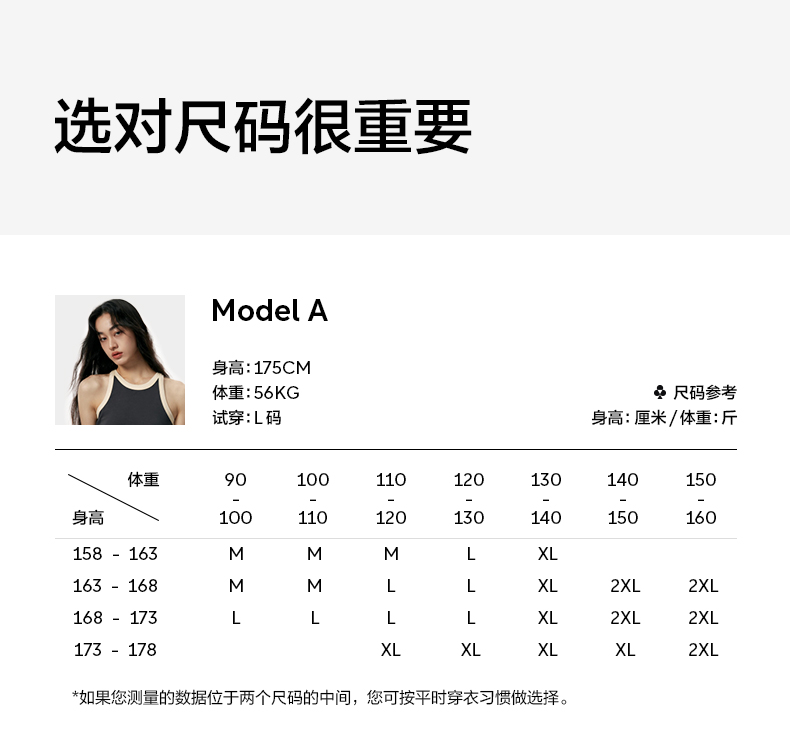 选对尺码很重要

Model A

身高:175CM
体重:56KG
试穿:L码

♣ 尺码参考
身高:厘米/体重:斤

| 体重 身高 | 90 - 100 | 100 - 110 | 110 - 120 | 120 - 130 | 130 - 140 | 140 - 150 | 150 - 160 |
|---|---|---|---|---|---|---|---|
| 158 - 163 | M | M | M | L | XL | | |
| 163 - 168 | M | M | L | L | XL | 2XL | 2XL |
| 168 - 173 | L | L | L | L | XL | 2XL | 2XL |
| 173 - 178 | | | XL | XL | XL | XL | 2XL |

*如果您测量的数据位于两个尺码的中间,您可按平时穿衣习惯做选择。